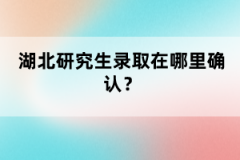 湖北研究生录取在哪里确认？